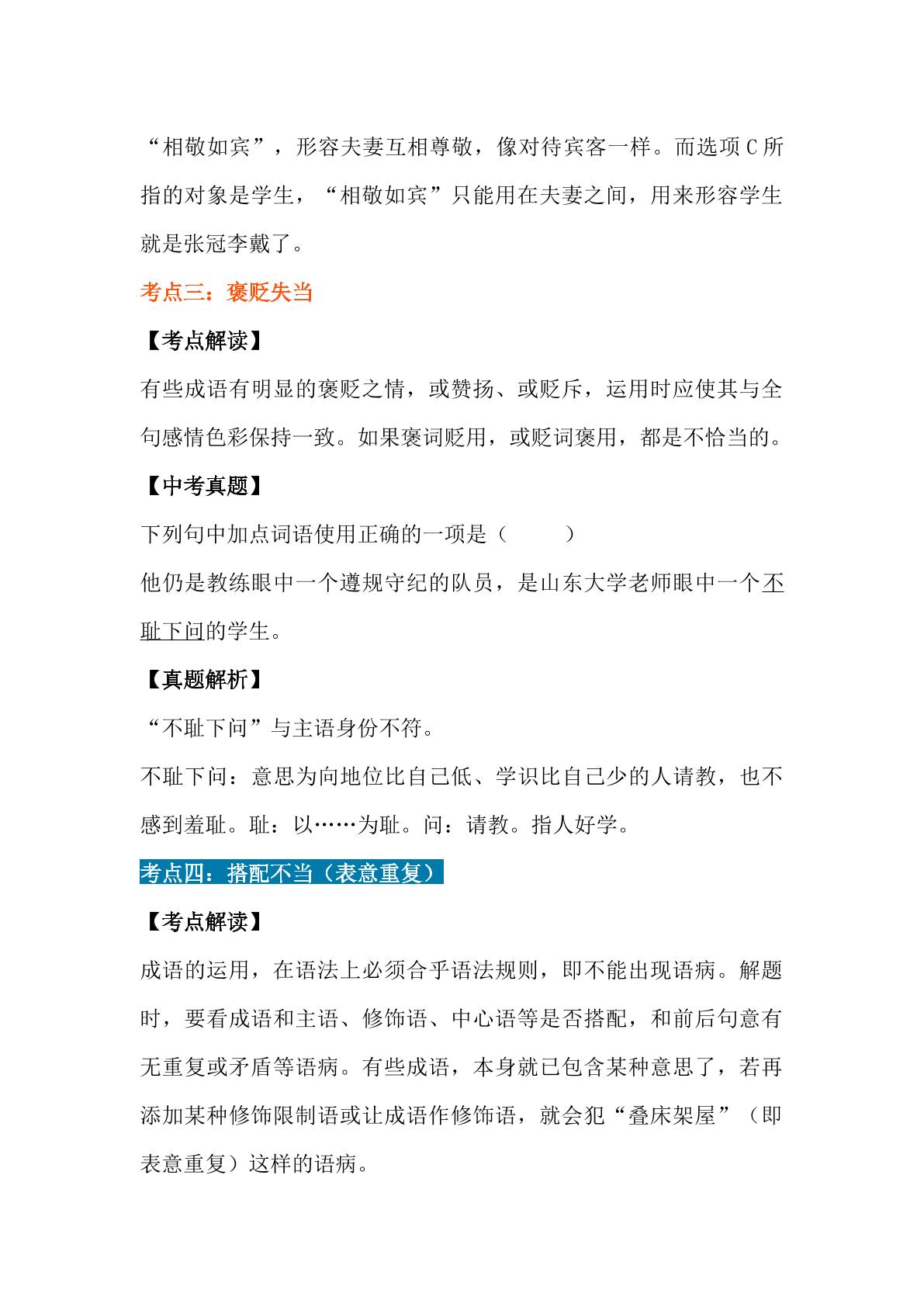 “相敬如宾”，形容夫妻互相尊敬，像对待宾客一样。而选项C所指的对象是学生，“相敬如宾”只能用在夫妻之间，用来形容学生就是张冠李戴了。

考点三：褒贬失当

【考点解读】

有些成语有明显的褒贬之情，或赞扬、或贬斥，运用时应使其与全句感情色彩保持一致。如果褒词贬用，或贬词褒用，都是不恰当的。

【中考真题】

下列句中加点词语使用正确的一项是（ ）

他仍是教练眼中一个遵规守纪的队员，是山东大学老师眼中一个不耻下问的学生。

【真题解析】

“不耻下问”与主语身份不符。

不耻下问：意思为向地位比自己低、学识比自己少的人请教，也不感到羞耻。耻：以……为耻。问：请教。指人好学。

考点四：搭配不当（表意重复）

【考点解读】

成语的运用，在语法上必须合乎语法规则，即不能出现语病。解题时，要看成语和主语、修饰语、中心语等是否搭配，和前后句意有无重复或矛盾等语病。有些成语，本身就已包含某种意思了，若再添加某种修饰限制语或让成语作修饰语，就会犯“叠床架屋”（即表意重复）这样的语病。